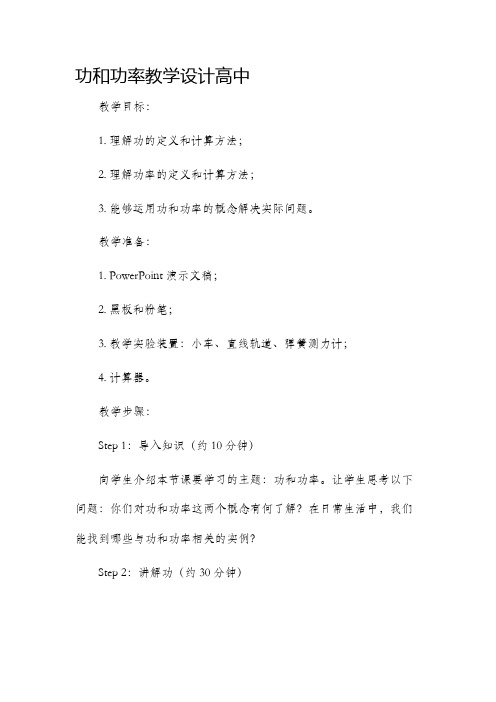 功和功率教学设计高中

教学目标：

1. 理解功的定义和计算方法；

2. 理解功率的定义和计算方法；

3. 能够运用功和功率的概念解决实际问题。

教学准备：

1. PowerPoint 演示文稿；

2. 黑板和粉笔；

3. 教学实验装置：小车、直线轨道、弹簧测力计；

4. 计算器。

教学步骤：

Step 1：导入知识（约 10 分钟）

向学生介绍本节课要学习的主题：功和功率。让学生思考以下问题：你们对功和功率这两个概念有何了解？在日常生活中，我们能找到哪些与功和功率相关的实例？

Step 2：讲解功（约 30 分钟）